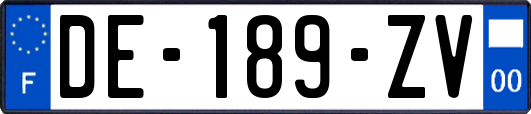 F
DE-189-ZV
00